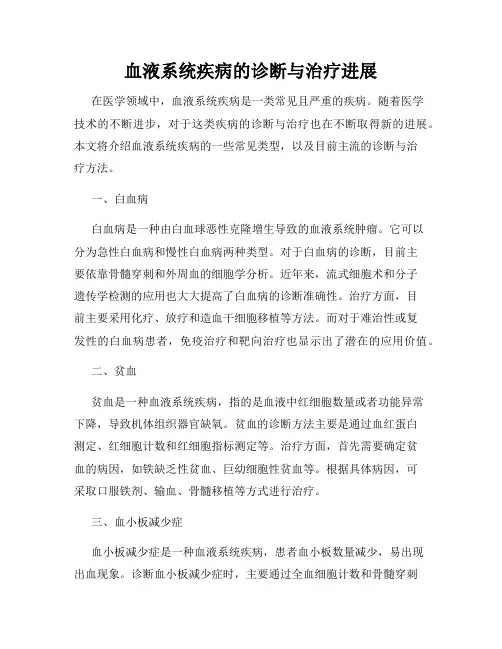 血液系统疾病的诊断与治疗进展

在医学领域中，血液系统疾病是一类常见且严重的疾病。随着医学技术的不断进步，对于这类疾病的诊断与治疗也在不断取得新的进展。本文将介绍血液系统疾病的一些常见类型，以及目前主流的诊断与治疗方法。

一、白血病

白血病是一种由白血球恶性克隆增生导致的血液系统肿瘤。它可以分为急性白血病和慢性白血病两种类型。对于白血病的诊断，目前主要依靠骨髓穿刺和外周血的细胞学分析。近年来，流式细胞术和分子遗传学检测的应用也大大提高了白血病的诊断准确性。治疗方面，目前主要采用化疗、放疗和造血干细胞移植等方法。而对于难治性或复发性的白血病患者，免疫治疗和靶向治疗也显示出了潜在的应用价值。

二、贫血

贫血是一种血液系统疾病，指的是血液中红细胞数量或者功能异常下降，导致机体组织器官缺氧。贫血的诊断方法主要是通过血红蛋白测定、红细胞计数和红细胞指标测定等。治疗方面，首先需要确定贫血的病因，如铁缺乏性贫血、巨幼细胞性贫血等。根据具体病因，可采取口服铁剂、输血、骨髓移植等方式进行治疗。

三、血小板减少症

血小板减少症是一种血液系统疾病，患者血小板数量减少，易出现出血现象。诊断血小板减少症时，主要通过全血细胞计数和骨髓穿刺